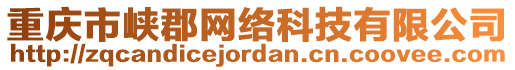 重庆市峡郡网络科技有限公司
http://zqcandicejordan.cn.coovee.com